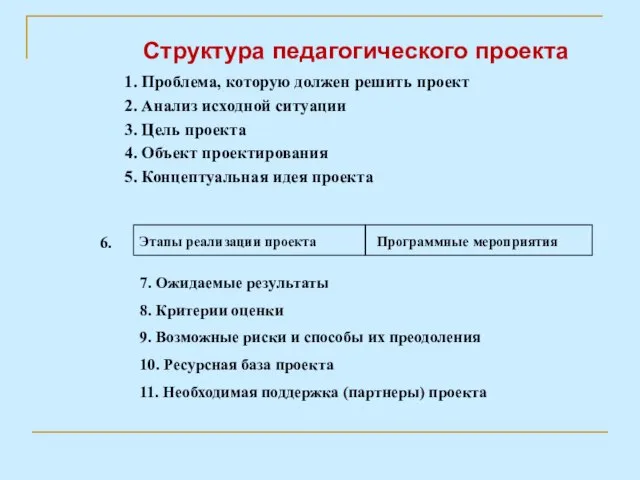 Структура педагогического проекта

1. Проблема, которую должен решить проект
2. Анализ исходной ситуации
3. Цель проекта
4. Объект проектирования
5. Концептуальная идея проекта

6.
| Этапы реализации проекта | Программные мероприятия |
|---|---|

7. Ожидаемые результаты
8. Критерии оценки
9. Возможные риски и способы их преодоления
10. Ресурсная база проекта
11. Необходимая поддержка (партнеры) проекта